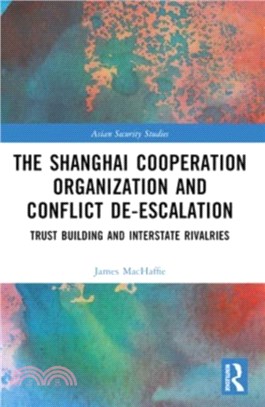 Asian Security Studies

THE SHANGHAI COOPERATION ORGANIZATION AND CONFLICT DE-ESCALATION

TRUST BUILDING AND INTERSTATE RIVALRIES

James MacHaffie

R
Routledge